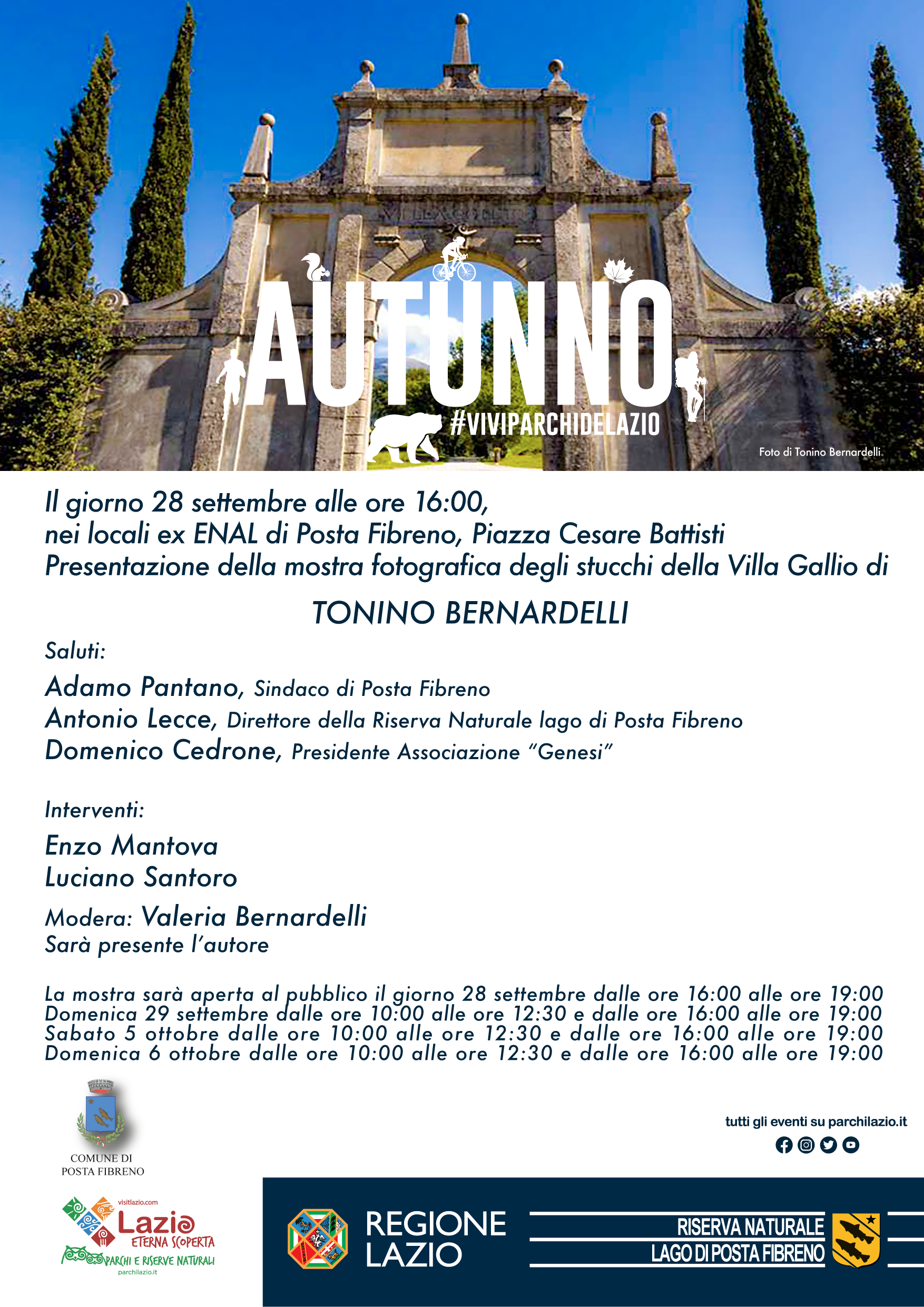 AUTUNNO
#VIVIPARCHIDELAZIO
Foto di Tonino Bernardelli

Il giorno 28 settembre alle ore 16:00,
nei locali ex ENAL di Posta Fibreno, Piazza Cesare Battisti
Presentazione della mostra fotografica degli stucchi della Villa Gallio di

TONINO BERNARDELLI

Saluti:
Adamo Pantano, Sindaco di Posta Fibreno
Antonio Lecce, Direttore della Riserva Naturale lago di Posta Fibreno
Domenico Cedrone, Presidente Associazione "Genesi"

Interventi:
Enzo Mantova
Luciano Santoro
Modera: Valeria Bernardelli
Sarà presente l'autore

La mostra sarà aperta al pubblico il giorno 28 settembre dalle ore 16:00 alle ore 19:00
Domenica 29 settembre dalle ore 10:00 alle ore 12:30 e dalle ore 16:00 alle ore 19:00
Sabato 5 ottobre dalle ore 10:00 alle ore 12:30 e dalle ore 16:00 alle ore 19:00
Domenica 6 ottobre dalle ore 10:00 alle ore 12:30 e dalle ore 16:00 alle ore 19:00

COMUNE DI POSTA FIBRENO

tutti gli eventi su parchilazio.it

visitlazio.com
Lazio
ETERNA SCOPERTA
PARCHI E RISERVE NATURALI
parchilazio.it

REGIONE LAZIO

RISERVA NATURALE
LAGO DI POSTA FIBRENO